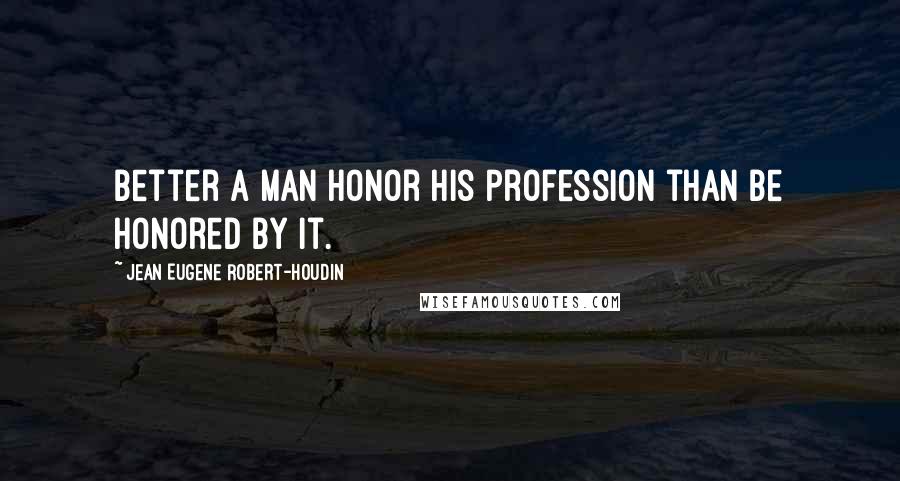 BETTER A MAN HONOR HIS PROFESSION THAN BE HONORED BY IT.

~ JEAN EUGENE ROBERT-HOUDIN

WISEFAMOUSQUOTES.COM